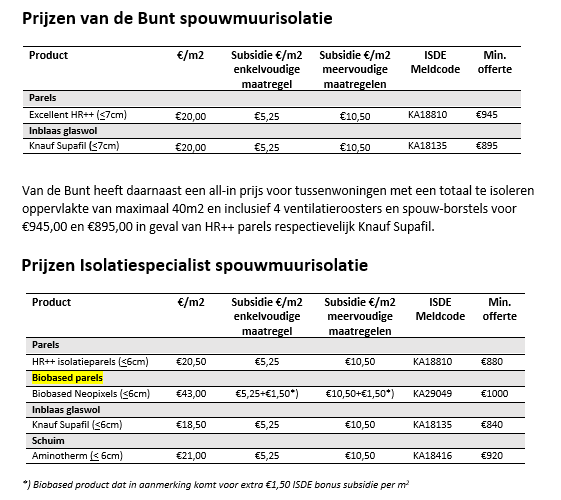 Prijzen van de Bunt spouwmuurisolatie

| Product | €/m2 | Subsidie €/m2 enkelvoudige maatregel | Subsidie €/m2 meervoudige maatregelen | ISDE Meldcode | Min. offerte |
|---|---|---|---|---|---|
| Parels | | | | | |
| Excellent HR++ ($\leq$7cm) | €20,00 | €5,25 | €10,50 | KA18810 | €945 |
| Inblaas glaswol | | | | | |
| Knauf Supafil ($\leq$7cm) | €20,00 | €5,25 | €10,50 | KA18135 | €895 |

Van de Bunt heeft daarnaast een all-in prijs voor tussenwoningen met een totaal te isoleren oppervlakte van maximaal 40m2 en inclusief 4 ventilatieroosters en spouw-borstels voor €945,00 en €895,00 in geval van HR++ parels respectievelijk Knauf Supafil.

Prijzen Isolatiespecialist spouwmuurisolatie

| Product | €/m2 | Subsidie €/m2 enkelvoudige maatregel | Subsidie €/m2 meervoudige maatregelen | ISDE Meldcode | Min. offerte |
|---|---|---|---|---|---|
| Parels | | | | | |
| HR++ isolatieparels ($\leq$6cm) | €20,50 | €5,25 | €10,50 | KA18810 | €880 |
| Biobased parels | | | | | |
| Biobased Neopixels ($\leq$6cm) | €43,00 | €5,25+€1,50*) | €10,50+€1,50*) | KA29049 | €1000 |
| Inblaas glaswol | | | | | |
| Knauf Supafil ($\leq$6cm) | €18,50 | €5,25 | €10,50 | KA18135 | €840 |
| Schuim | | | | | |
| Aminotherm ($\leq$ 6cm) | €21,00 | €5,25 | €10,50 | KA18416 | €920 |

*) Biobased product dat in aanmerking komt voor extra €1,50 ISDE bonus subsidie per $m^2$